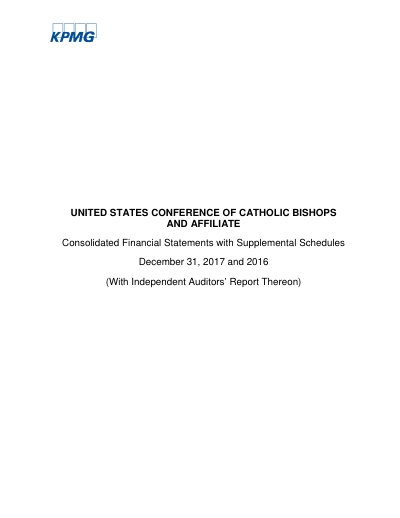 KPMG

UNITED STATES CONFERENCE OF CATHOLIC BISHOPS
AND AFFILIATE

Consolidated Financial Statements with Supplemental Schedules

December 31, 2017 and 2016

(With Independent Auditors' Report Thereon)